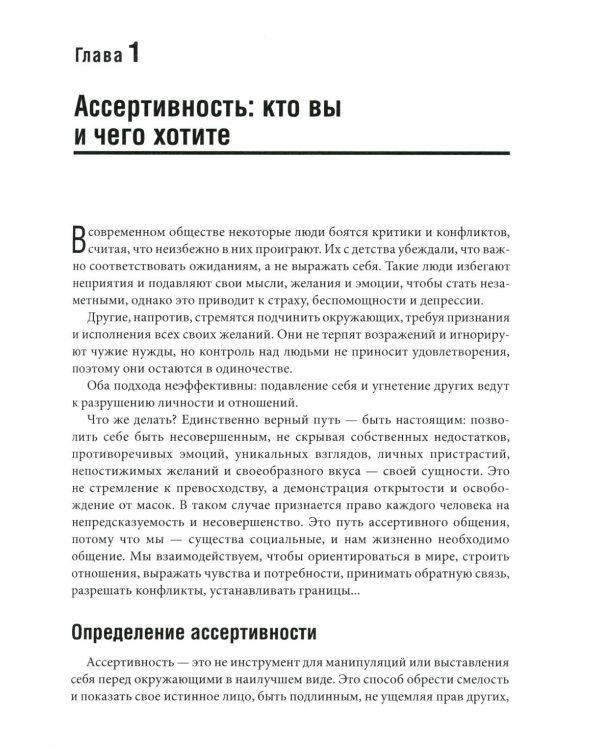 Глава 1

Ассертивность: кто вы и чего хотите

В современном обществе некоторые люди боятся критики и конфликтов, считая, что неизбежно в них проиграют. Их с детства убеждали, что важно соответствовать ожиданиям, а не выражать себя. Такие люди избегают неприятия и подавляют свои мысли, желания и эмоции, чтобы стать незаметными, однако это приводит к страху, беспомощности и депрессии.

Другие, напротив, стремятся подчинить окружающих, требуя признания и исполнения всех своих желаний. Они не терпят возражений и игнорируют чужие нужды, но контроль над людьми не приносит удовлетворения, поэтому они остаются в одиночестве.

Оба подхода неэффективны: подавление себя и угнетение других ведут к разрушению личности и отношений.

Что же делать? Единственно верный путь — быть настоящим: позволить себе быть несовершенным, не скрывая собственных недостатков, противоречивых эмоций, уникальных взглядов, личных пристрастий, непостижимых желаний и своеобразного вкуса — своей сущности. Это не стремление к превосходству, а демонстрация открытости и освобождение от масок. В таком случае признается право каждого человека на непредсказуемость и несовершенство. Это путь ассертивного общения, потому что мы — существа социальные, и нам жизненно необходимо общение. Мы взаимодействуем, чтобы ориентироваться в мире, строить отношения, выражать чувства и потребности, принимать обратную связь, разрешать конфликты, устанавливать границы...

Определение ассертивности

Ассертивность — это не инструмент для манипуляций или выставления себя перед окружающими в наилучшем виде. Это способ обрести смелость и показать свое истинное лицо, быть подлинным, не ущемляя прав других,